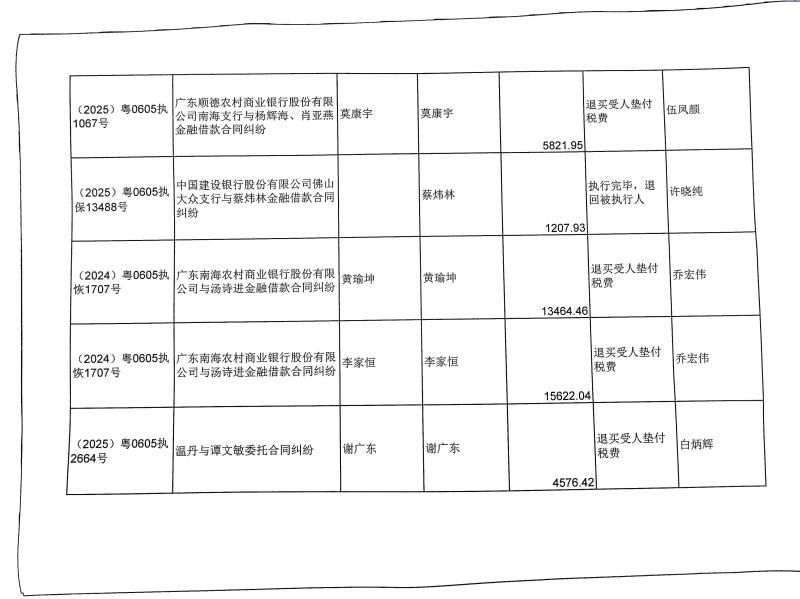 | | | | | | | |
|---|---|---|---|---|---|---|
| （2025）粤0605执1067号 | 广东顺德农村商业银行股份有限公司南海支行与杨辉海、肖亚燕金融借款合同纠纷 | 莫康宇 | 莫康宇 | 5821.95 | 退买受人垫付税费 | 伍凤颜 |
| （2025）粤0605执保13488号 | 中国建设银行股份有限公司佛山大众支行与蔡炜林金融借款合同纠纷 | | 蔡炜林 | 1207.93 | 执行完毕，退回被执行人 | 许晓纯 |
| （2024）粤0605执恢1707号 | 广东南海农村商业银行股份有限公司与汤诗进金融借款合同纠纷 | 黄瑜坤 | 黄瑜坤 | 13464.46 | 退买受人垫付税费 | 乔宏伟 |
| （2024）粤0605执恢1707号 | 广东南海农村商业银行股份有限公司与汤诗进金融借款合同纠纷 | 李家恒 | 李家恒 | 15622.04 | 退买受人垫付税费 | 乔宏伟 |
| （2025）粤0605执2664号 | 温丹与谭文敏委托合同纠纷 | 谢广东 | 谢广东 | 4576.42 | 退买受人垫付税费 | 白炳辉 |